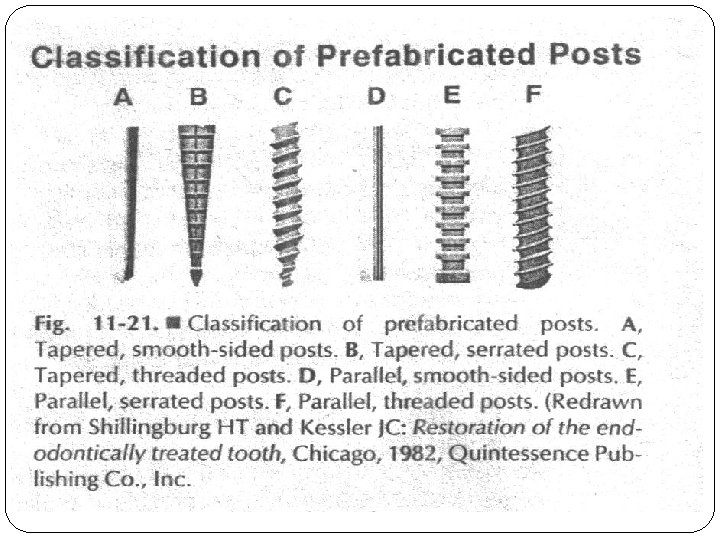 Classification of Prefabricated Posts

A B C D E F

Fig. 11-21. ■ Classification of prefabricated posts. A, Tapered, smooth-sided posts. B, Tapered, serrated posts. C, Tapered, threaded posts. D, Parallel, smooth-sided posts. E, Parallel, serrated posts. F, Parallel, threaded posts. (Redrawn from Shillingburg HT and Kessler JC: Restoration of the endodontically treated tooth, Chicago, 1982, Quintessence Publishing Co., Inc.